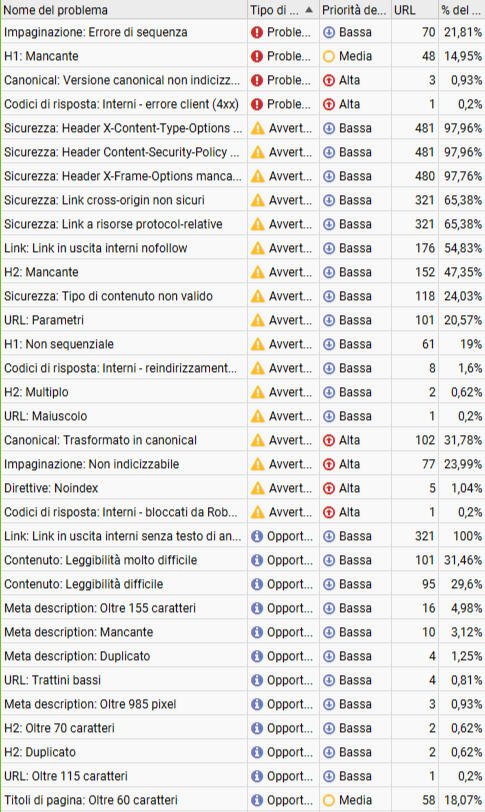 | Nome del problema | Tipo di ... | Priorità de... | URL | % del ... |
|---|---|---|---|---|
| Impaginazione: Errore di sequenza | Proble... | Bassa | 70 | 21,81% |
| H1: Mancante | Proble... | Media | 48 | 14,95% |
| Canonical: Versione canonical non indicizz... | Proble... | Alta | 3 | 0,93% |
| Codici di risposta: Interni - errore client (4xx) | Proble... | Alta | 1 | 0,2% |
| Sicurezza: Header X-Content-Type-Options ... | Avvert... | Bassa | 481 | 97,96% |
| Sicurezza: Header Content-Security-Policy ... | Avvert... | Bassa | 481 | 97,96% |
| Sicurezza: Header X-Frame-Options manca... | Avvert... | Bassa | 480 | 97,76% |
| Sicurezza: Link cross-origin non sicuri | Avvert... | Bassa | 321 | 65,38% |
| Sicurezza: Link a risorse protocol-relative | Avvert... | Bassa | 321 | 65,38% |
| Link: Link in uscita interni nofollow | Avvert... | Bassa | 176 | 54,83% |
| H2: Mancante | Avvert... | Bassa | 152 | 47,35% |
| Sicurezza: Tipo di contenuto non valido | Avvert... | Bassa | 118 | 24,03% |
| URL: Parametri | Avvert... | Bassa | 101 | 20,57% |
| H1: Non sequenziale | Avvert... | Bassa | 61 | 19% |
| Codici di risposta: Interni - reindirizzament... | Avvert... | Bassa | 8 | 1,6% |
| H2: Multiplo | Avvert... | Bassa | 2 | 0,62% |
| URL: Maiuscolo | Avvert... | Bassa | 1 | 0,2% |
| Canonical: Trasformato in canonical | Avvert... | Alta | 102 | 31,78% |
| Impaginazione: Non indicizzabile | Avvert... | Alta | 77 | 23,99% |
| Direttive: Noindex | Avvert... | Alta | 5 | 1,04% |
| Codici di risposta: Interni - bloccati da Rob... | Avvert... | Alta | 1 | 0,2% |
| Link: Link in uscita interni senza testo di an... | Opport... | Bassa | 321 | 100% |
| Contenuto: Leggibilità molto difficile | Opport... | Bassa | 101 | 31,46% |
| Contenuto: Leggibilità difficile | Opport... | Bassa | 95 | 29,6% |
| Meta description: Oltre 155 caratteri | Opport... | Bassa | 16 | 4,98% |
| Meta description: Mancante | Opport... | Bassa | 10 | 3,12% |
| Meta description: Duplicato | Opport... | Bassa | 4 | 1,25% |
| URL: Trattini bassi | Opport... | Bassa | 4 | 0,81% |
| Meta description: Oltre 985 pixel | Opport... | Bassa | 3 | 0,93% |
| H2: Oltre 70 caratteri | Opport... | Bassa | 2 | 0,62% |
| H2: Duplicato | Opport... | Bassa | 2 | 0,62% |
| URL: Oltre 115 caratteri | Opport... | Bassa | 1 | 0,2% |
| Titoli di pagina: Oltre 60 caratteri | Opport... | Media | 58 | 18,07% |